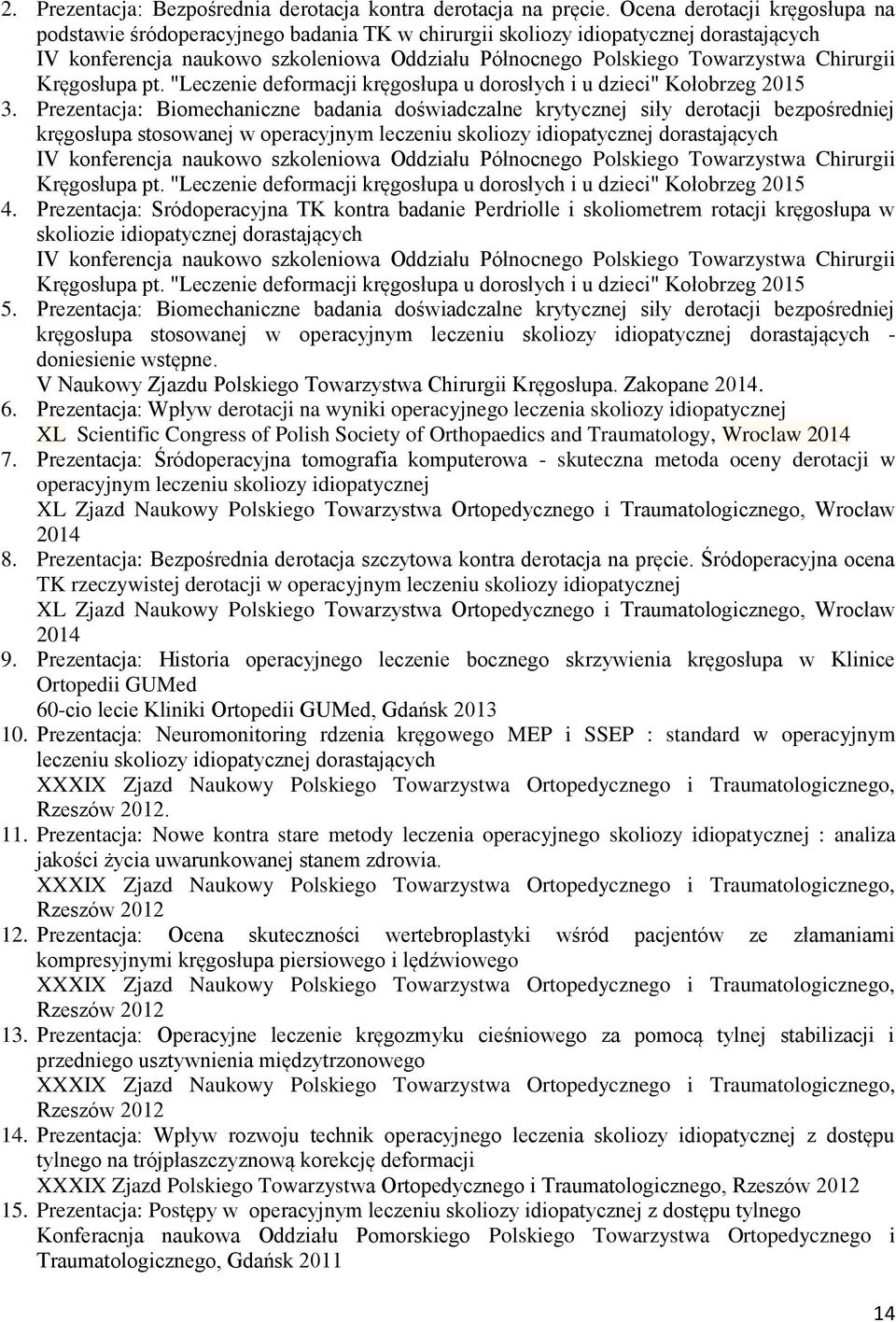 2. Prezentacja: Bezpośrednia derotacja kontra derotacja na pręcie. Ocena derotacji kręgosłupa na podstawie śródoperacyjnego badania TK w chirurgii skoliozy idiopatycznej dorastających
IV konferencja naukowo szkoleniowa Oddziału Północnego Polskiego Towarzystwa Chirurgii Kręgosłupa pt. "Leczenie deformacji kręgosłupa u dorosłych i u dzieci" Kołobrzeg 2015

3. Prezentacja: Biomechaniczne badania doświadczalne krytycznej siły derotacji bezpośredniej kręgosłupa stosowanej w operacyjnym leczeniu skoliozy idiopatycznej dorastających
IV konferencja naukowo szkoleniowa Oddziału Północnego Polskiego Towarzystwa Chirurgii Kręgosłupa pt. "Leczenie deformacji kręgosłupa u dorosłych i u dzieci" Kołobrzeg 2015

4. Prezentacja: Sródoperacyjna TK kontra badanie Perdriolle i skoliometrem rotacji kręgosłupa w skoliozie idiopatycznej dorastających
IV konferencja naukowo szkoleniowa Oddziału Północnego Polskiego Towarzystwa Chirurgii Kręgosłupa pt. "Leczenie deformacji kręgosłupa u dorosłych i u dzieci" Kołobrzeg 2015

5. Prezentacja: Biomechaniczne badania doświadczalne krytycznej siły derotacji bezpośredniej kręgosłupa stosowanej w operacyjnym leczeniu skoliozy idiopatycznej dorastających - doniesienie wstępne.
V Naukowy Zjazdu Polskiego Towarzystwa Chirurgii Kręgosłupa. Zakopane 2014.

6. Prezentacja: Wpływ derotacji na wyniki operacyjnego leczenia skoliozy idiopatycznej
XL Scientific Congress of Polish Society of Orthopaedics and Traumatology, Wroclaw 2014

7. Prezentacja: Śródoperacyjna tomografia komputerowa - skuteczna metoda oceny derotacji w operacyjnym leczeniu skoliozy idiopatycznej
XL Zjazd Naukowy Polskiego Towarzystwa Ortopedycznego i Traumatologicznego, Wrocław 2014

8. Prezentacja: Bezpośrednia derotacja szczytowa kontra derotacja na pręcie. Śródoperacyjna ocena TK rzeczywistej derotacji w operacyjnym leczeniu skoliozy idiopatycznej
XL Zjazd Naukowy Polskiego Towarzystwa Ortopedycznego i Traumatologicznego, Wrocław 2014

9. Prezentacja: Historia operacyjnego leczenie bocznego skrzywienia kręgosłupa w Klinice Ortopedii GUMed
60-cio lecie Kliniki Ortopedii GUMed, Gdańsk 2013

10. Prezentacja: Neuromonitoring rdzenia kręgowego MEP i SSEP : standard w operacyjnym leczeniu skoliozy idiopatycznej dorastających
XXXIX Zjazd Naukowy Polskiego Towarzystwa Ortopedycznego i Traumatologicznego, Rzeszów 2012.

11. Prezentacja: Nowe kontra stare metody leczenia operacyjnego skoliozy idiopatycznej : analiza jakości życia uwarunkowanej stanem zdrowia.
XXXIX Zjazd Naukowy Polskiego Towarzystwa Ortopedycznego i Traumatologicznego, Rzeszów 2012

12. Prezentacja: Ocena skuteczności wertebroplastyki wśród pacjentów ze złamaniami kompresyjnymi kręgosłupa piersiowego i lędźwiowego
XXXIX Zjazd Naukowy Polskiego Towarzystwa Ortopedycznego i Traumatologicznego, Rzeszów 2012

13. Prezentacja: Operacyjne leczenie kręgozmyku cieśniowego za pomocą tylnej stabilizacji i przedniego usztywnienia międzytrzonowego
XXXIX Zjazd Naukowy Polskiego Towarzystwa Ortopedycznego i Traumatologicznego, Rzeszów 2012

14. Prezentacja: Wpływ rozwoju technik operacyjnego leczenia skoliozy idiopatycznej z dostępu tylnego na trójpłaszczyznową korekcję deformacji
XXXIX Zjazd Polskiego Towarzystwa Ortopedycznego i Traumatologicznego, Rzeszów 2012

15. Prezentacja: Postępy w operacyjnym leczeniu skoliozy idiopatycznej z dostępu tylnego
Konferacnja naukowa Oddziału Pomorskiego Polskiego Towarzystwa Ortopedycznego i Traumatologicznego, Gdańsk 2011

14